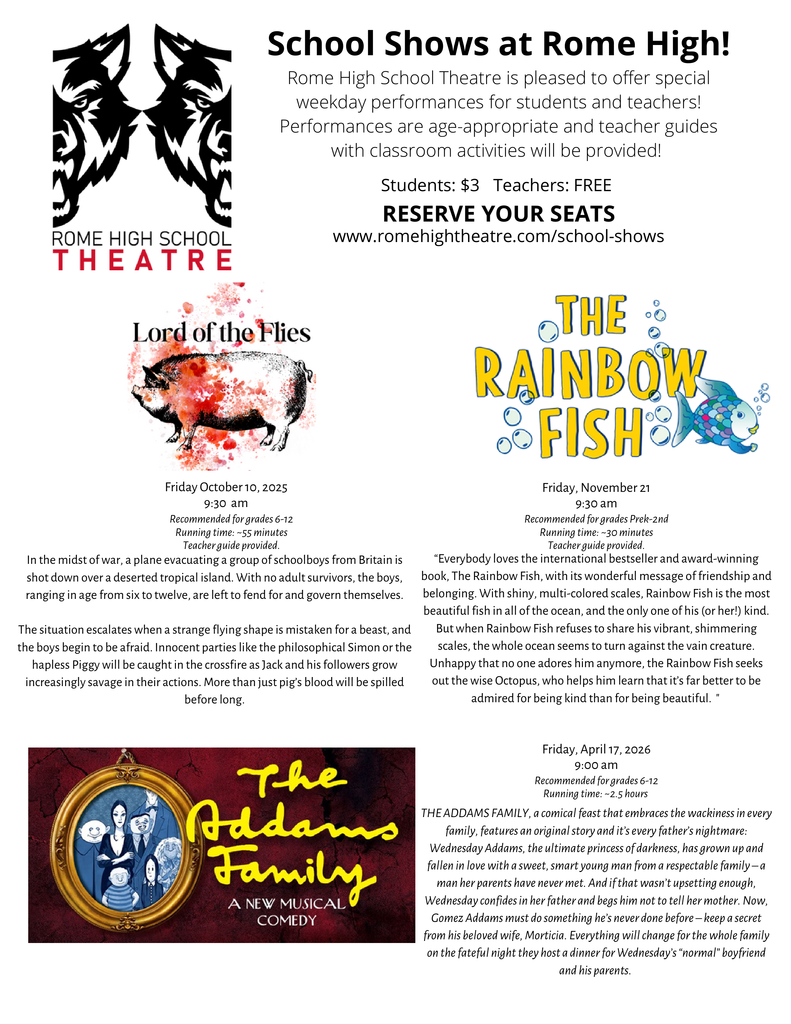 ROME HIGH SCHOOL
THEATRE

School Shows at Rome High!

Rome High School Theatre is pleased to offer special weekday performances for students and teachers! Performances are age-appropriate and teacher guides with classroom activities will be provided!

Students: $3 Teachers: FREE

RESERVE YOUR SEATS
www.romehightheatre.com/school-shows

Lord of the Flies

Friday October 10, 2025
9:30 am
Recommended for grades 6-12
Running time: ~55 minutes
Teacher guide provided.

In the midst of war, a plane evacuating a group of schoolboys from Britain is shot down over a deserted tropical island. With no adult survivors, the boys, ranging in age from six to twelve, are left to fend for and govern themselves.

The situation escalates when a strange flying shape is mistaken for a beast, and the boys begin to be afraid. Innocent parties like the philosophical Simon or the hapless Piggy will be caught in the crossfire as Jack and his followers grow increasingly savage in their actions. More than just pig's blood will be spilled before long.

THE RAINBOW FISH

Friday, November 21
9:30 am
Recommended for grades Prek-2nd
Running time: ~30 minutes
Teacher guide provided.

"Everybody loves the international bestseller and award-winning book, The Rainbow Fish, with its wonderful message of friendship and belonging. With shiny, multi-colored scales, Rainbow Fish is the most beautiful fish in all of the ocean, and the only one of his (or her!) kind. But when Rainbow Fish refuses to share his vibrant, shimmering scales, the whole ocean seems to turn against the vain creature. Unhappy that no one adores him anymore, the Rainbow Fish seeks out the wise Octopus, who helps him learn that it's far better to be admired for being kind than for being beautiful. "

The Addams Family
A NEW MUSICAL COMEDY

Friday, April 17, 2026
9:00 am
Recommended for grades 6-12
Running time: ~2.5 hours

THE ADDAMS FAMILY, a comical feast that embraces the wackiness in every family, features an original story and it's every father's nightmare: Wednesday Addams, the ultimate princess of darkness, has grown up and fallen in love with a sweet, smart young man from a respectable family—a man her parents have never met. And if that wasn't upsetting enough, Wednesday confides in her father and begs him not to tell her mother. Now, Gomez Addams must do something he's never done before—keep a secret from his beloved wife, Morticia. Everything will change for the whole family on the fateful night they host a dinner for Wednesday's "normal" boyfriend and his parents.